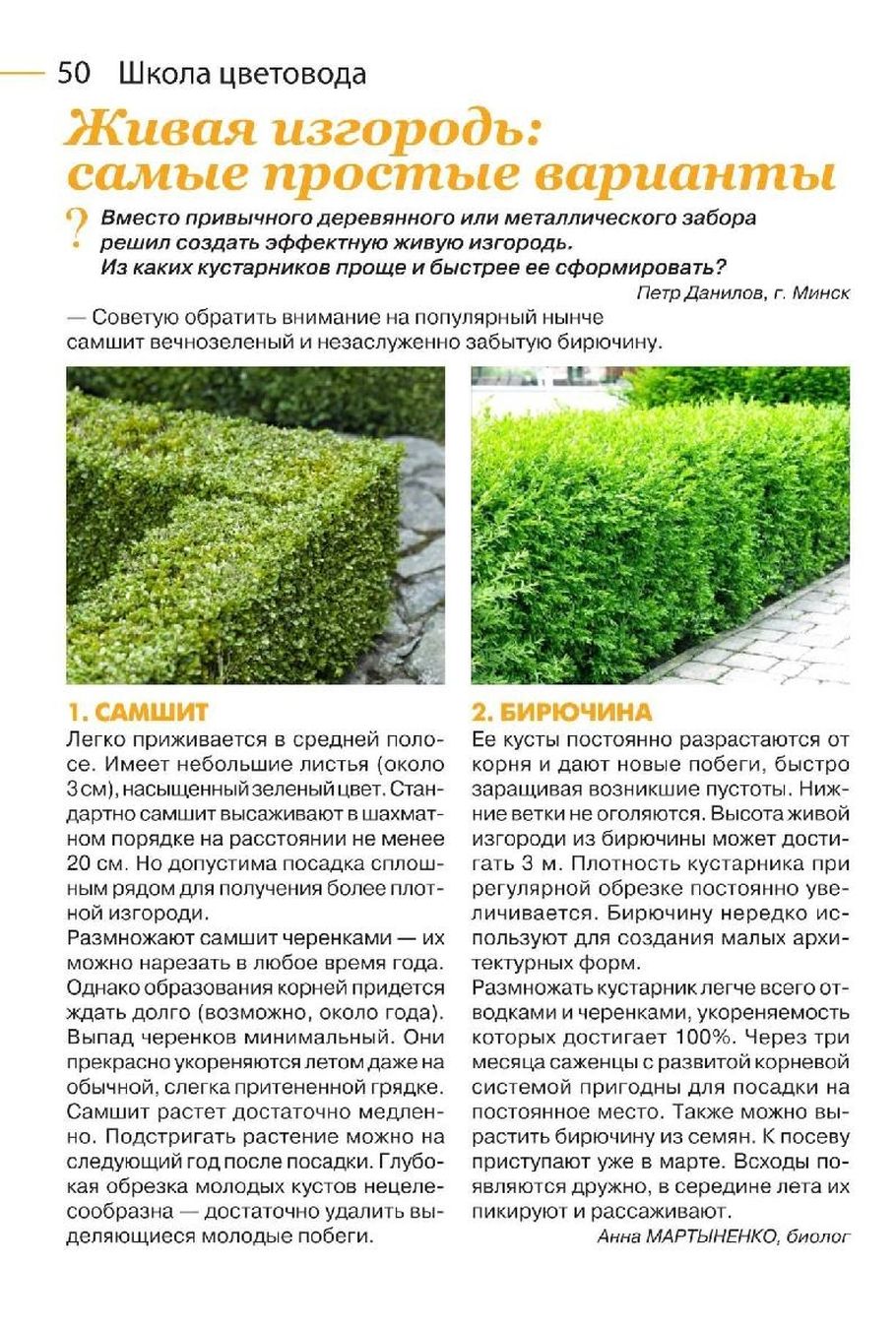 50 Школа цветовода

Живая изгородь: самые простые варианты

? Вместо привычного деревянного или металлического забора решил создать эффектную живую изгородь. Из каких кустарников проще и быстрее ее сформировать?

Петр Данилов, г. Минск

— Советую обратить внимание на популярный нынче самшит вечнозеленый и незаслуженно забытую бирючину.

1. САМШИТ
Легко приживается в средней полосе. Имеет небольшие листья (около 3 см), насыщенный зеленый цвет. Стандартно самшит высаживают в шахматном порядке на расстоянии не менее 20 см. Но допустима посадка сплошным рядом для получения более плотной изгороди.
Размножают самшит черенками — их можно нарезать в любое время года. Однако образования корней придется ждать долго (возможно, около года). Выпад черенков минимальный. Они прекрасно укореняются летом даже на обычной, слегка притененной грядке. Самшит растет достаточно медленно. Подстригать растение можно на следующий год после посадки. Глубокая обрезка молодых кустов нецелесообразна — достаточно удалить выделяющиеся молодые побеги.

2. БИРЮЧИНА
Ее кусты постоянно разрастаются от корня и дают новые побеги, быстро заращивая возникшие пустоты. Нижние ветки не оголяются. Высота живой изгороди из бирючины может достигать 3 м. Плотность кустарника при регулярной обрезке постоянно увеличивается. Бирючину нередко используют для создания малых архитектурных форм.
Размножать кустарник легче всего отводками и черенками, укореняемость которых достигает 100%. Через три месяца саженцы с развитой корневой системой пригодны для посадки на постоянное место. Также можно вырастить бирючину из семян. К посеву приступают уже в марте. Всходы появляются дружно, в середине лета их пикируют и рассаживают.

Анна МАРТЫНЕНКО, биолог